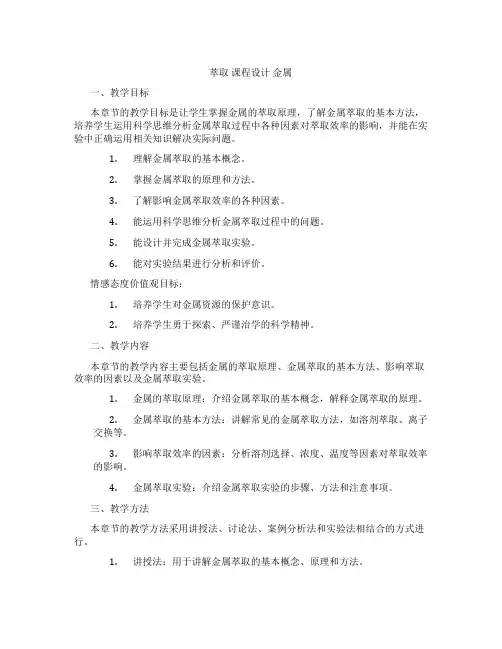 萃取 课程设计 金属

一、教学目标

本章节的教学目标是让学生掌握金属的萃取原理，了解金属萃取的基本方法，培养学生运用科学思维分析金属萃取过程中各种因素对萃取效率的影响，并能在实验中正确运用相关知识解决实际问题。

1. 理解金属萃取的基本概念。

2. 掌握金属萃取的原理和方法。

3. 了解影响金属萃取效率的各种因素。

4. 能运用科学思维分析金属萃取过程中的问题。

5. 能设计并完成金属萃取实验。

6. 能对实验结果进行分析和评价。

情感态度价值观目标：

1. 培养学生对金属资源的保护意识。

2. 培养学生勇于探索、严谨治学的科学精神。

二、教学内容

本章节的教学内容主要包括金属的萃取原理、金属萃取的基本方法、影响萃取效率的因素以及金属萃取实验。

1. 金属的萃取原理：介绍金属萃取的基本概念，解释金属萃取的原理。

2. 金属萃取的基本方法：讲解常见的金属萃取方法，如溶剂萃取、离子交换等。

3. 影响萃取效率的因素：分析溶剂选择、浓度、温度等因素对萃取效率的影响。

4. 金属萃取实验：介绍金属萃取实验的步骤、方法和注意事项。

三、教学方法

本章节的教学方法采用讲授法、讨论法、案例分析法和实验法相结合的方式进行。

1. 讲授法：用于讲解金属萃取的基本概念、原理和方法。